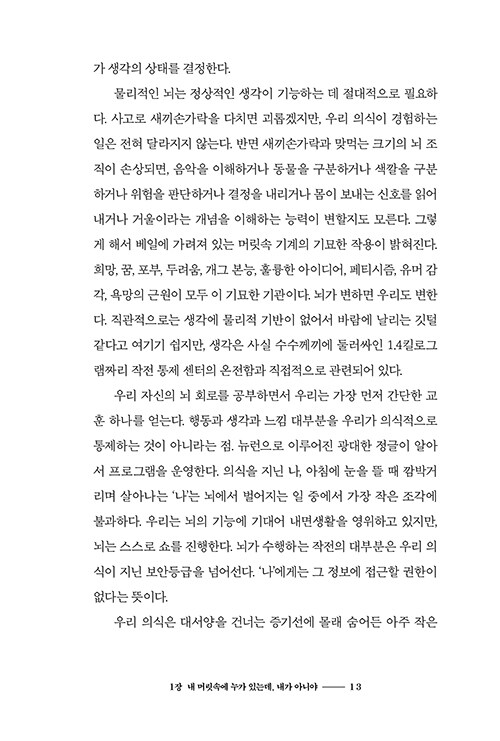 가 생각의 상태를 결정한다.

물리적인 뇌는 정상적인 생각이 기능하는 데 절대적으로 필요하다. 사고로 새끼손가락을 다치면 괴롭겠지만, 우리 의식이 경험하는 일은 전혀 달라지지 않는다. 반면 새끼손가락과 맞먹는 크기의 뇌 조직이 손상되면, 음악을 이해하거나 동물을 구분하거나 색깔을 구분하거나 위험을 판단하거나 결정을 내리거나 몸이 보내는 신호를 읽어내거나 거울이라는 개념을 이해하는 능력이 변할지도 모른다. 그렇게 해서 베일에 가려져 있는 머릿속 기계의 기묘한 작용이 밝혀진다. 희망, 꿈, 포부, 두려움, 개그 본능, 훌륭한 아이디어, 페티시즘, 유머 감각, 욕망의 근원이 모두 이 기묘한 기관이다. 뇌가 변하면 우리도 변한다. 직관적으로는 생각에 물리적 기반이 없어서 바람에 날리는 깃털 같다고 여기기 쉽지만, 생각은 사실 수수께끼에 둘러싸인 1.4킬로그램짜리 작전 통제 센터의 온전함과 직접적으로 관련되어 있다.

우리 자신의 뇌 회로를 공부하면서 우리는 가장 먼저 간단한 교훈 하나를 얻는다. 행동과 생각과 느낌 대부분을 우리가 의식적으로 통제하는 것이 아니라는 점. 뉴런으로 이루어진 광대한 정글이 알아서 프로그램을 운영한다. 의식을 지닌 나, 아침에 눈을 뜰 때 깜박거리며 살아나는 '나'는 뇌에서 벌어지는 일 중에서 가장 작은 조각에 불과하다. 우리는 뇌의 기능에 기대어 내면생활을 영위하고 있지만, 뇌는 스스로 쇼를 진행한다. 뇌가 수행하는 작전의 대부분은 우리 의식이 지닌 보안등급을 넘어선다. '나'에게는 그 정보에 접근할 권한이 없다는 뜻이다.

우리 의식은 대서양을 건너는 증기선에 몰래 숨어든 아주 작은

1장 내 머릿속에 누가 있는데, 내가 아니야 —— 13